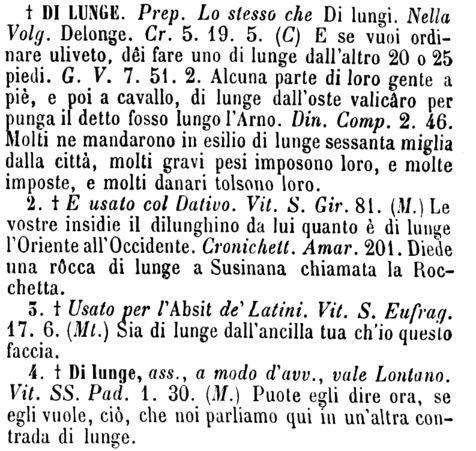 † DI LUNGE. Prep. Lo stesso che Di lungi. Nella Volg. Delonge. Cr. 5. 19. 5. (C) E se vuoi ordinare uliveto, dêi fare uno di lunge dall'altro 20 o 25 piedi. G. V. 7. 51. 2. Alcuna parte di loro gente a piè, e poi a cavallo, di lunge dall'oste valicâro per punga il detto fosso lungo l'Arno. Din. Comp. 2. 46. Molti ne mandarono in esilio di lunge sessanta miglia dalla città, molti gravi pesi imposono loro, e molte imposte, e molti danari tolsono loro.

2. † E usato col Dativo. Vit. S. Gir. 81. (M.) Le vostre insidie il dilunghino da lui quanto è di lunge l'Oriente all'Occidente. Cronichett. Amar. 201. Diede una rôcca di lunge a Susinana chiamata la Rocchetta.

3. † Usato per l'Absit de' Latini. Vit. S. Eufrag. 17. 6. (Mt.) Sia di lunge dall'ancilla tua ch'io questo faccia.

4. † Di lunge, ass., a modo d'avv., vale Lontano. Vit. SS. Pad. 1. 30. (M.) Puote egli dire ora, se egli vuole, ciò, che noi parliamo qui in un'altra contrada di lunge.